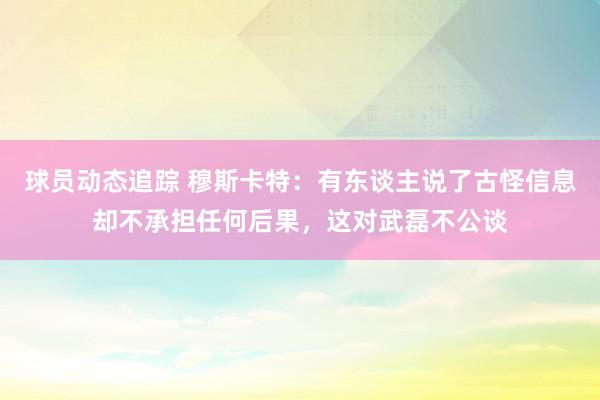 球员动态追踪 穆斯卡特：有东谈主说了古怪信息却不承担任何后果，这对武磊不公谈